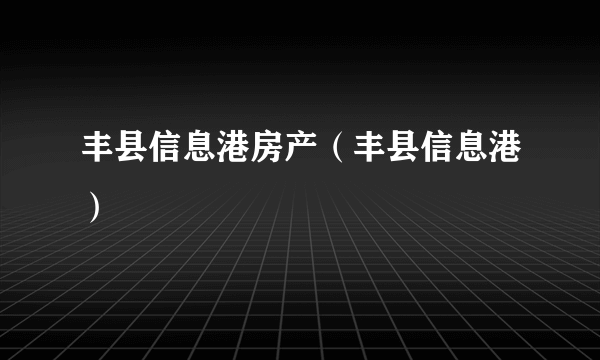 丰县信息港房产（丰县信息港）